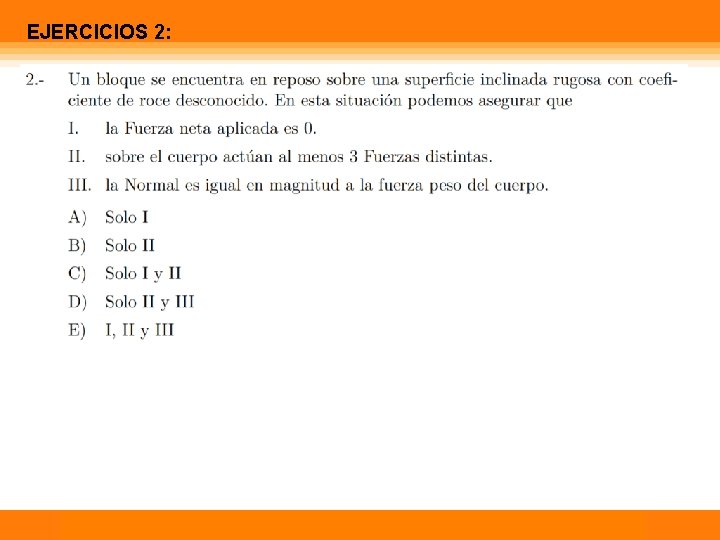 EJERCICIOS 2:

2.- Un bloque se encuentra en reposo sobre una superficie inclinada rugosa con coeficiente de roce desconocido. En esta situación podemos asegurar que

I. la Fuerza neta aplicada es 0.

II. sobre el cuerpo actúan al menos 3 Fuerzas distintas.

III. la Normal es igual en magnitud a la fuerza peso del cuerpo.

A) Solo I

B) Solo II

C) Solo I y II

D) Solo II y III

E) I, II y III